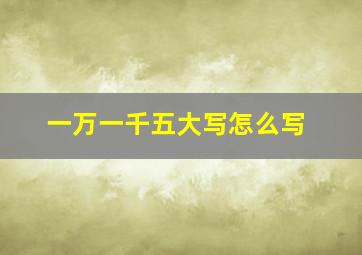 一万一千五大写怎么写